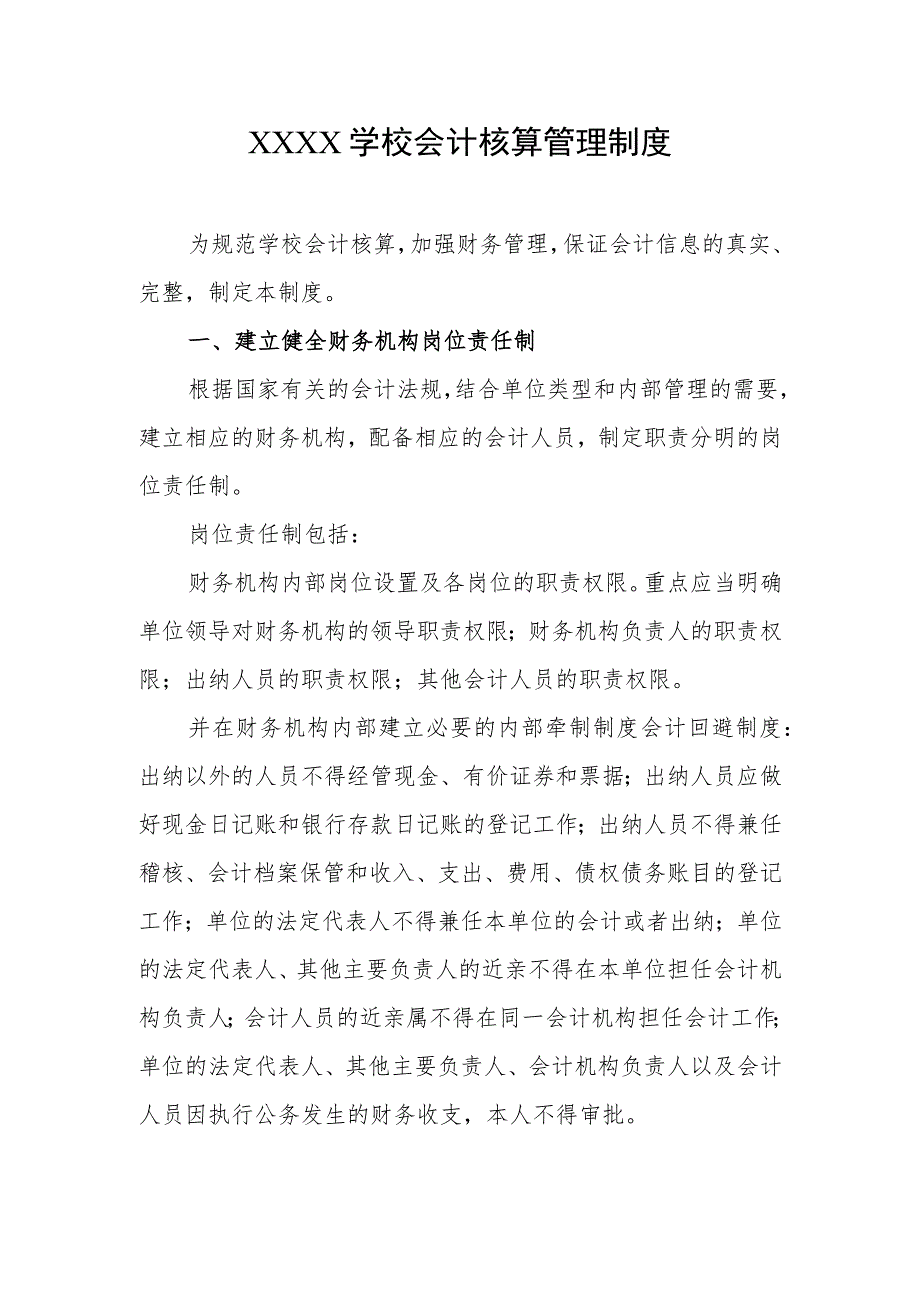 XXXX学校会计核算管理制度

为规范学校会计核算，加强财务管理，保证会计信息的真实、完整，制定本制度。

一、建立健全财务机构岗位责任制

根据国家有关的会计法规，结合单位类型和内部管理的需要，建立相应的财务机构，配备相应的会计人员，制定职责分明的岗位责任制。

岗位责任制包括：

财务机构内部岗位设置及各岗位的职责权限。重点应当明确单位领导对财务机构的领导职责权限；财务机构负责人的职责权限；出纳人员的职责权限；其他会计人员的职责权限。

并在财务机构内部建立必要的内部牵制制度会计回避制度：出纳以外的人员不得经管现金、有价证券和票据；出纳人员应做好现金日记账和银行存款日记账的登记工作；出纳人员不得兼任稽核、会计档案保管和收入、支出、费用、债权债务账目的登记工作；单位的法定代表人不得兼任本单位的会计或者出纳；单位的法定代表人、其他主要负责人的近亲不得在本单位担任会计机构负责人；会计人员的近亲属不得在同一会计机构担任会计工作；单位的法定代表人、其他主要负责人、会计机构负责人以及会计人员因执行公务发生的财务收支，本人不得审批。